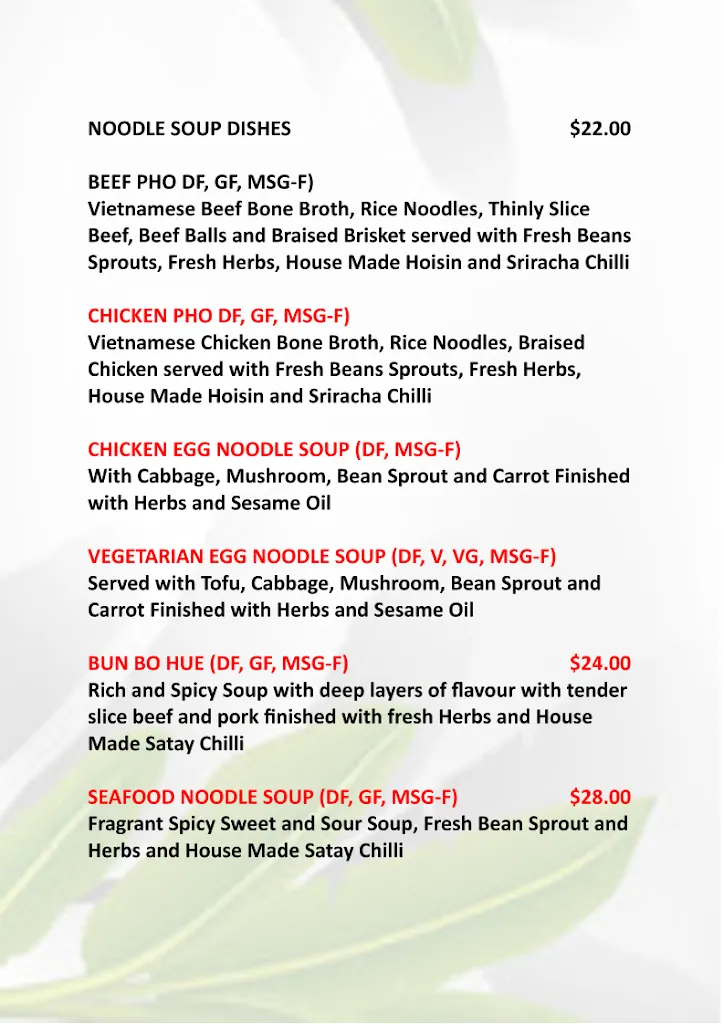 NOODLE SOUP DISHES $22.00

BEEF PHO DF, GF, MSG-F)
Vietnamese Beef Bone Broth, Rice Noodles, Thinly Slice Beef, Beef Balls and Braised Brisket served with Fresh Beans Sprouts, Fresh Herbs, House Made Hoisin and Sriracha Chilli

CHICKEN PHO DF, GF, MSG-F)
Vietnamese Chicken Bone Broth, Rice Noodles, Braised Chicken served with Fresh Beans Sprouts, Fresh Herbs, House Made Hoisin and Sriracha Chilli

CHICKEN EGG NOODLE SOUP (DF, MSG-F)
With Cabbage, Mushroom, Bean Sprout and Carrot Finished with Herbs and Sesame Oil

VEGETARIAN EGG NOODLE SOUP (DF, V, VG, MSG-F)
Served with Tofu, Cabbage, Mushroom, Bean Sprout and Carrot Finished with Herbs and Sesame Oil

BUN BO HUE (DF, GF, MSG-F) $24.00
Rich and Spicy Soup with deep layers of flavour with tender slice beef and pork finished with fresh Herbs and House Made Satay Chilli

SEAFOOD NOODLE SOUP (DF, GF, MSG-F) $28.00
Fragrant Spicy Sweet and Sour Soup, Fresh Bean Sprout and Herbs and House Made Satay Chilli